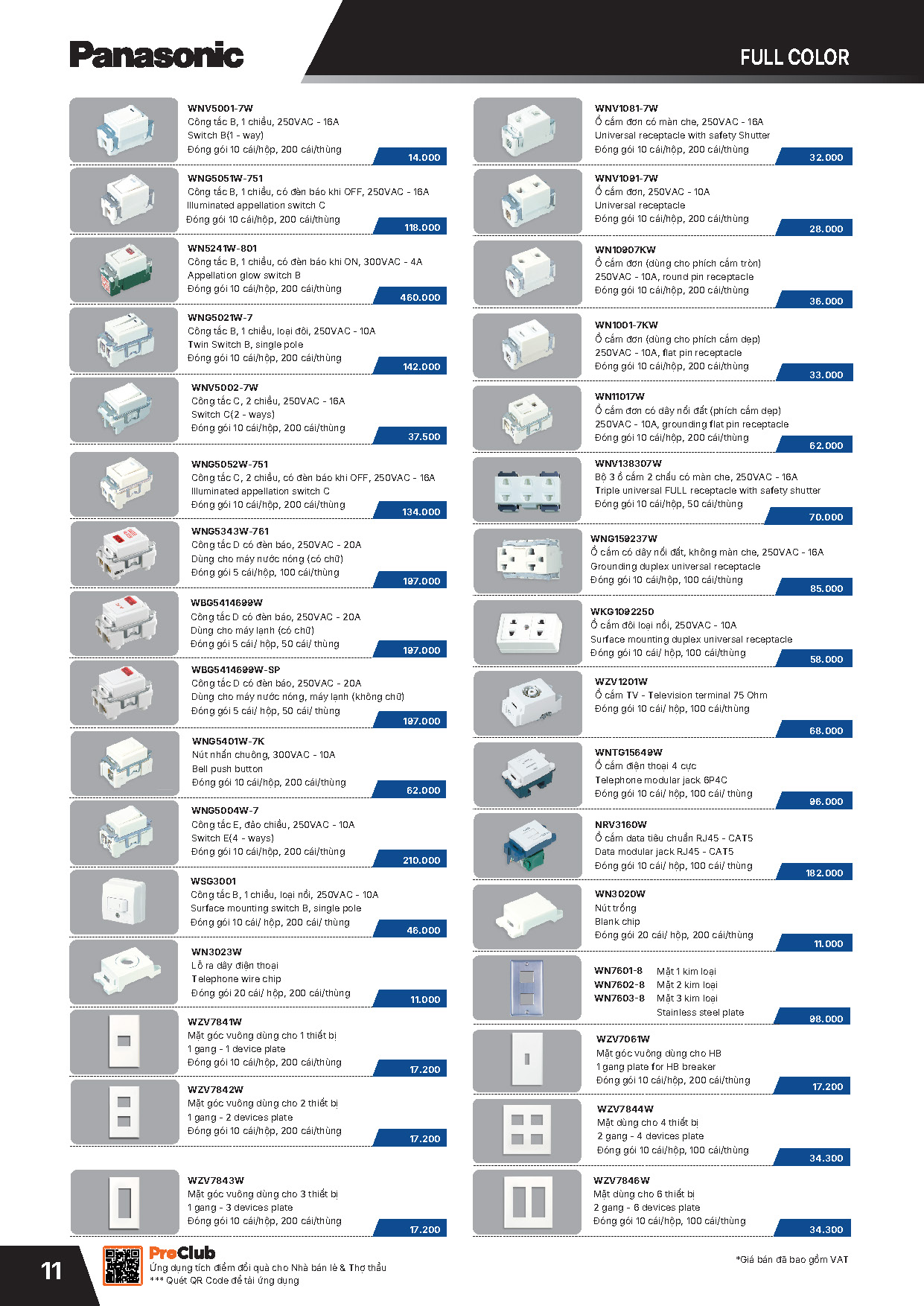 Panasonic

FULL COLOR

WNV5001-7W
Công tắc B, 1 chiều, 250VAC - 16A
Switch B(1 - way)
Đóng gói 10 cái/hộp, 200 cái/thùng
14.000

WNG5051W-751
Công tắc B, 1 chiều, có đèn báo khi OFF, 250VAC - 16A
Illuminated appellation switch C
Đóng gói 10 cái/hộp, 200 cái/thùng
118.000

WN5241W-801
Công tắc B, 1 chiều, có đèn báo khi ON, 300VAC - 4A
Appellation glow switch B
Đóng gói 10 cái/hộp, 200 cái/thùng
460.000

WNG5021W-7
Công tắc B, 1 chiều, loại đôi, 250VAC - 10A
Twin Switch B, single pole
Đóng gói 10 cái/hộp, 200 cái/thùng
142.000

WNV5002-7W
Công tắc C, 2 chiều, 250VAC - 16A
Switch C(2 - ways)
Đóng gói 10 cái/hộp, 200 cái/thùng
37.500

WNG5052W-751
Công tắc C, 2 chiều, có đèn báo khi OFF, 250VAC - 16A
Illuminated appellation switch C
Đóng gói 10 cái/hộp, 200 cái/thùng
134.000

WNG5343W-761
Công tắc D có đèn báo, 250VAC - 20A
Dùng cho máy nước nóng (có chữ)
Đóng gói 5 cái/hộp, 100 cái/thùng
197.000

WBG5414699W
Công tắc D có đèn báo, 250VAC - 20A
Dùng cho máy lạnh (có chữ)
Đóng gói 5 cái/ hộp, 50 cái/ thùng
197.000

WBG5414699W-SP
Công tắc D có đèn báo, 250VAC - 20A
Dùng cho máy nước nóng, máy lạnh (không chữ)
Đóng gói 5 cái/ hộp, 50 cái/ thùng
197.000

WNG5401W-7K
Nút nhấn chuông, 300VAC - 10A
Bell push button
Đóng gói 10 cái/hộp, 200 cái/thùng
62.000

WNG5004W-7
Công tắc E, đảo chiều, 250VAC - 10A
Switch E(4 - ways)
Đóng gói 10 cái/hộp, 200 cái/thùng
210.000

WSG3001
Công tắc B, 1 chiều, loại nổi, 250VAC - 10A
Surface mounting switch B, single pole
Đóng gói 10 cái/ hộp, 200 cái/ thùng
46.000

WN3023W
Lỗ ra dây điện thoại
Telephone wire chip
Đóng gói 20 cái/ hộp, 200 cái/thùng
11.000

WZV7841W
Mặt góc vuông dùng cho 1 thiết bị
1 gang - 1 device plate
Đóng gói 10 cái/hộp, 200 cái/thùng
17.200

WZV7842W
Mặt góc vuông dùng cho 2 thiết bị
1 gang - 2 devices plate
Đóng gói 10 cái/hộp, 200 cái/thùng
17.200

WZV7843W
Mặt góc vuông dùng cho 3 thiết bị
1 gang - 3 devices plate
Đóng gói 10 cái/hộp, 200 cái/thùng
17.200

WNV1081-7W
Ổ cắm đơn có màn che, 250VAC - 16A
Universal receptacle with safety Shutter
Đóng gói 10 cái/hộp, 200 cái/thùng
32.000

WNV1091-7W
Ổ cắm đơn, 250VAC - 10A
Universal receptacle
Đóng gói 10 cái/hộp, 200 cái/thùng
28.000

WN10907KW
Ổ cắm đơn (dùng cho phích cắm tròn)
250VAC - 10A, round pin receptacle
Đóng gói 10 cái/hộp, 200 cái/thùng
36.000

WN1001-7KW
Ổ cắm đơn (dùng cho phích cắm dẹp)
250VAC - 10A, flat pin receptacle
Đóng gói 10 cái/hộp, 200 cái/thùng
33.000

WN11017W
Ổ cắm đơn có dây nối đất (phích cắm dẹp)
250VAC - 10A, grounding flat pin receptacle
Đóng gói 10 cái/hộp, 200 cái/thùng
62.000

WNV138307W
Bộ 3 ổ cắm 2 chấu có màn che, 250VAC - 16A
Triple universal FULL receptacle with safety shutter
Đóng gói 10 cái/hộp, 50 cái/thùng
70.000

WNG159237W
Ổ cắm có dây nối đất, không màn che, 250VAC - 16A
Grounding duplex universal receptacle
Đóng gói 10 cái/hộp, 100 cái/thùng
85.000

WKG1092250
Ổ cắm đôi loại nổi, 250VAC - 10A
Surface mounting duplex universal receptacle
Đóng gói 10 cái/ hộp, 100 cái/thùng
58.000

WZV1201W
Ổ cắm TV - Television terminal 75 Ohm
Đóng gói 10 cái/ hộp, 100 cái/thùng
68.000

WNTG15649W
Ổ cắm điện thoại 4 cực
Telephone modular jack 6P4C
Đóng gói 10 cái/ hộp, 100 cái/ thùng
96.000

NRV3160W
Ổ cắm data tiêu chuẩn RJ45 - CAT5
Data modular jack RJ45 - CAT5
Đóng gói 10 cái/ hộp, 100 cái/ thùng
182.000

WN3020W
Nút trống
Blank chip
Đóng gói 20 cái/ hộp, 200 cái/thùng
11.000

WN7601-8 Mặt 1 kim loại
WN7602-8 Mặt 2 kim loại
WN7603-8 Mặt 3 kim loại
Stainless steel plate
98.000

WZV7061W
Mặt góc vuông dùng cho HB
1 gang plate for HB breaker
Đóng gói 10 cái/hộp, 200 cái/thùng
17.200

WZV7844W
Mặt dùng cho 4 thiết bị
2 gang - 4 devices plate
Đóng gói 10 cái/hộp, 100 cái/thùng
34.300

WZV7846W
Mặt dùng cho 6 thiết bị
2 gang - 6 devices plate
Đóng gói 10 cái/hộp, 100 cái/thùng
34.300

11

ProClub
Ứng dụng tích điểm đổi quà cho Nhà bán lẻ & Thợ thầu
*** Quét QR Code để tải ứng dụng

*Giá bán đã bao gồm VAT